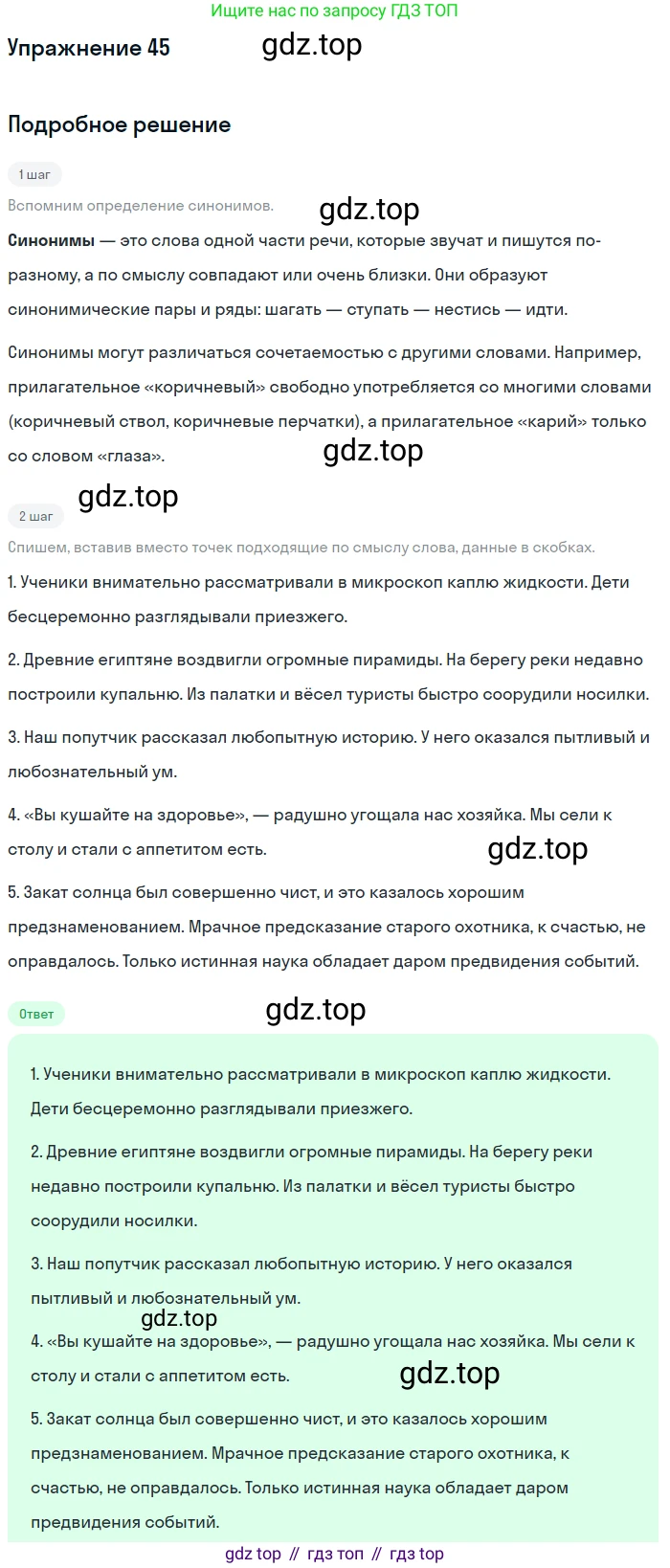 Ищите нас по запросу ГДЗ ТОП

Упражнение 45 gdz.top

Подробное решение

1 шаг

Вспомним определение синонимов. gdz.top

**Синонимы** — это слова одной части речи, которые звучат и пишутся по-разному, а по смыслу совпадают или очень близки. Они образуют синонимические пары и ряды: шагать — ступать — нестись — идти.

Синонимы могут различаться сочетаемостью с другими словами. Например, прилагательное «коричневый» свободно употребляется со многими словами (коричневый ствол, коричневые перчатки), а прилагательное «карий» только со словом «глаза». gdz.top

gdz.top

2 шаг

Спишем, вставив вместо точек подходящие по смыслу слова, данные в скобках.

1. Ученики внимательно рассматривали в микроскоп каплю жидкости. Дети бесцеремонно разглядывали приезжего.

2. Древние египтяне воздвигли огромные пирамиды. На берегу реки недавно построили купальню. Из палатки и вёсел туристы быстро соорудили носилки.

3. Наш попутчик рассказал любопытную историю. У него оказался пытливый и любознательный ум.

4. «Вы кушайте на здоровье», — радушно угощала нас хозяйка. Мы сели к столу и стали с аппетитом есть. gdz.top

5. Закат солнца был совершенно чист, и это казалось хорошим предзнаменованием. Мрачное предсказание старого охотника, к счастью, не оправдалось. Только истинная наука обладает даром предвидения событий.

Ответ gdz.top

1. Ученики внимательно рассматривали в микроскоп каплю жидкости. Дети бесцеремонно разглядывали приезжего.

2. Древние египтяне воздвигли огромные пирамиды. На берегу реки недавно построили купальню. Из палатки и вёсел туристы быстро соорудили носилки.

3. Наш попутчик рассказал любопытную историю. У него оказался пытливый и любознательный ум.

gdz.top

4. «Вы кушайте на здоровье», — радушно угощала нас хозяйка. Мы сели к столу и стали с аппетитом есть. gdz.top

5. Закат солнца был совершенно чист, и это казалось хорошим предзнаменованием. Мрачное предсказание старого охотника, к счастью, не оправдалось. Только истинная наука обладает даром предвидения событий.

gdz top // гдз топ // гдз top